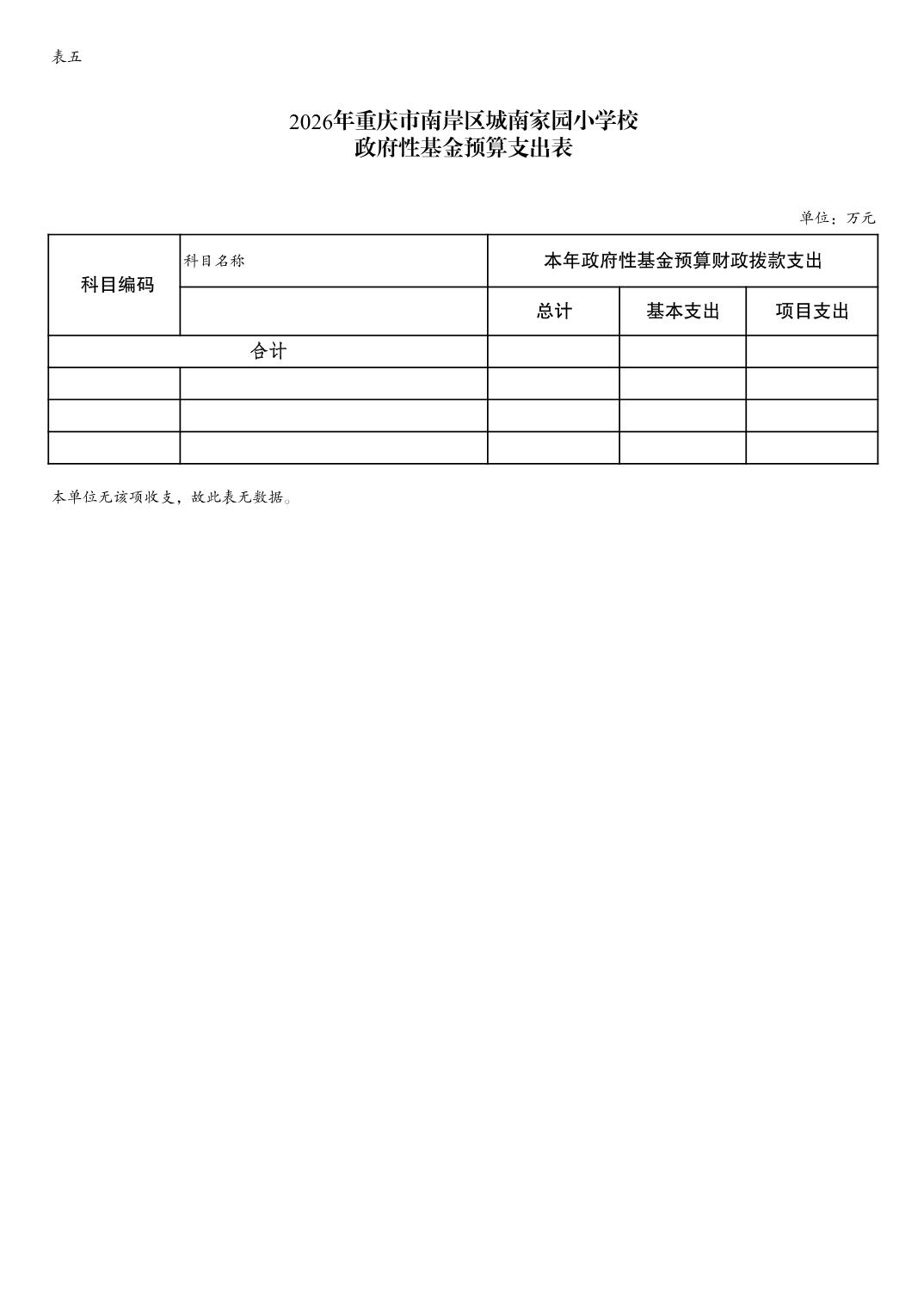 表五

2026年重庆市南岸区城南家园小学校
政府性基金预算支出表

单位：万元

| 科目编码 | 科目名称 | 本年政府性基金预算财政拨款支出 | | |
|---|---|---|---|---|
| | | 总计 | 基本支出 | 项目支出 |
| 合计 | | | | |
| | | | | |
| | | | | |
| | | | | |

本单位无该项收支，故此表无数据。